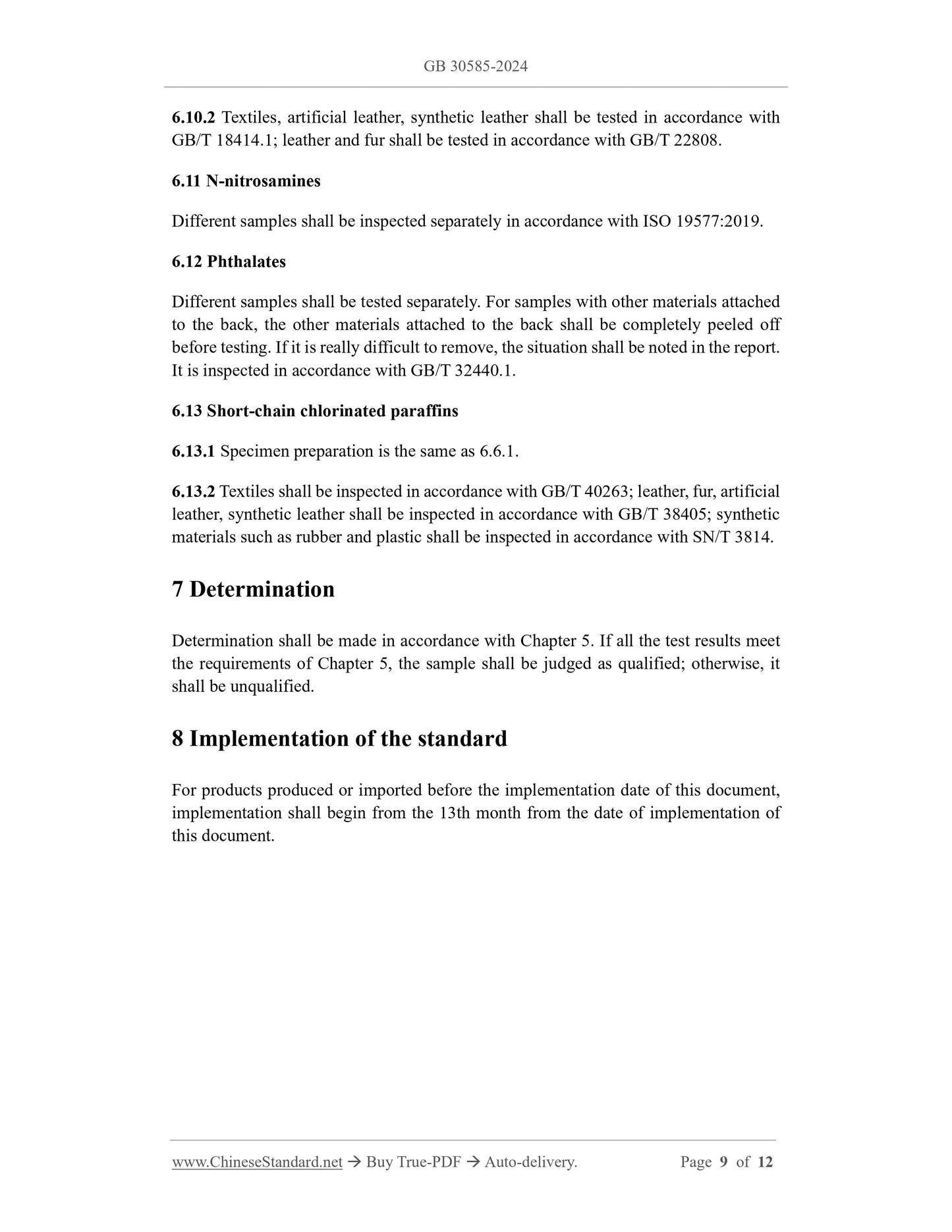 GB 30585-2024

6.10.2 Textiles, artificial leather, synthetic leather shall be tested in accordance with GB/T 18414.1; leather and fur shall be tested in accordance with GB/T 22808.

6.11 N-nitrosamines

Different samples shall be inspected separately in accordance with ISO 19577:2019.

6.12 Phthalates

Different samples shall be tested separately. For samples with other materials attached to the back, the other materials attached to the back shall be completely peeled off before testing. If it is really difficult to remove, the situation shall be noted in the report. It is inspected in accordance with GB/T 32440.1.

6.13 Short-chain chlorinated paraffins

6.13.1 Specimen preparation is the same as 6.6.1.

6.13.2 Textiles shall be inspected in accordance with GB/T 40263; leather, fur, artificial leather, synthetic leather shall be inspected in accordance with GB/T 38405; synthetic materials such as rubber and plastic shall be inspected in accordance with SN/T 3814.

7 Determination

Determination shall be made in accordance with Chapter 5. If all the test results meet the requirements of Chapter 5, the sample shall be judged as qualified; otherwise, it shall be unqualified.

8 Implementation of the standard

For products produced or imported before the implementation date of this document, implementation shall begin from the 13th month from the date of implementation of this document.

www.ChineseStandard.net → Buy True-PDF → Auto-delivery. Page 9 of 12